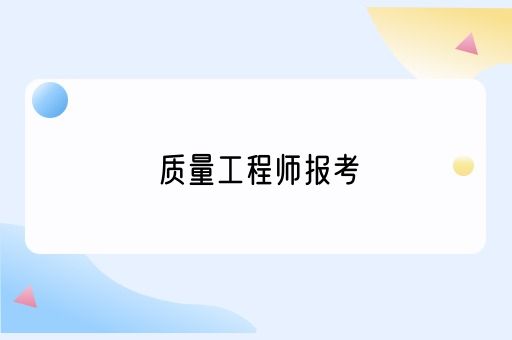 质量工程师报考